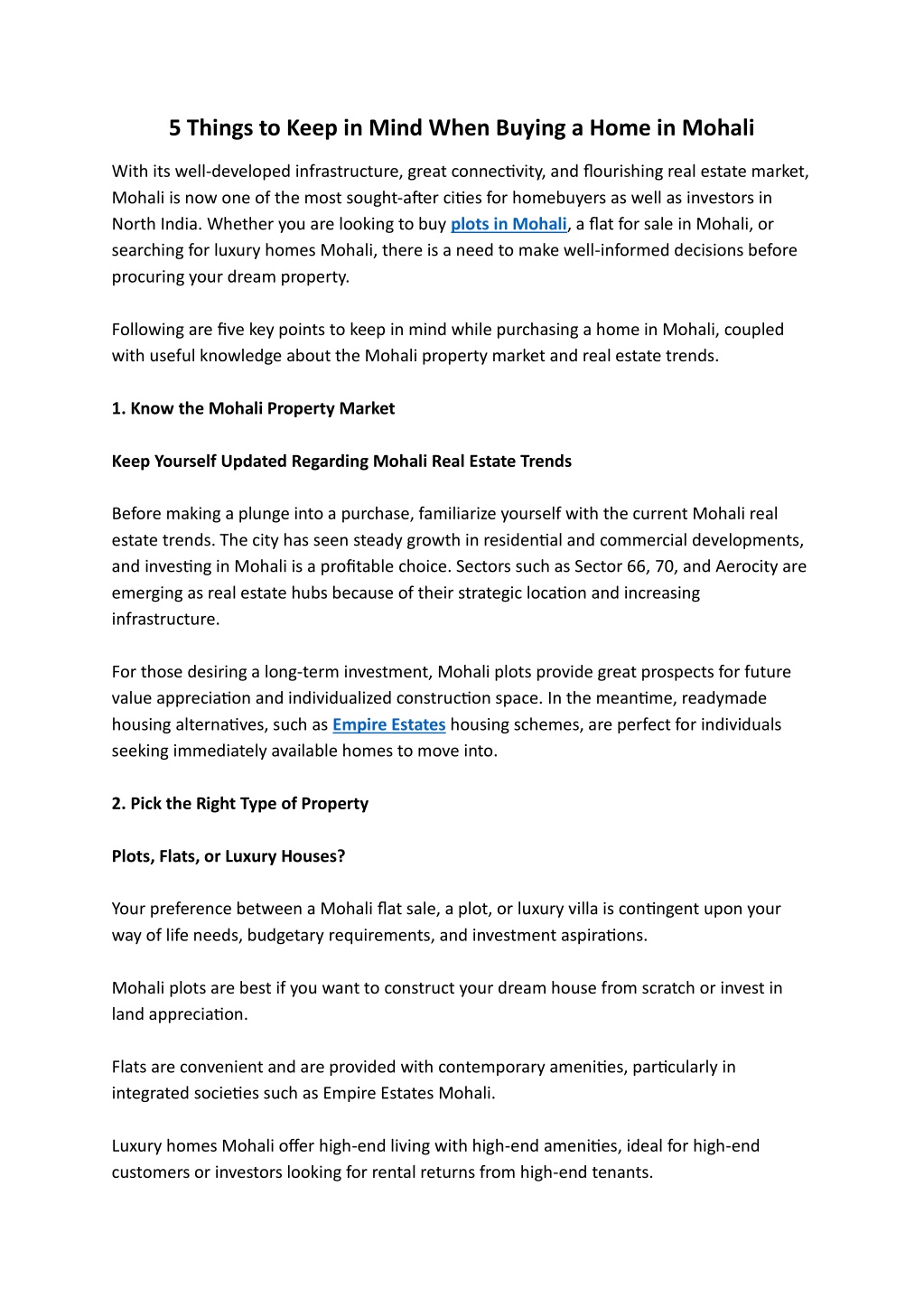 5 Things to Keep in Mind When Buying a Home in Mohali

With its well-developed infrastructure, great connectivity, and flourishing real estate market, Mohali is now one of the most sought-after cities for homebuyers as well as investors in North India. Whether you are looking to buy plots in Mohali, a flat for sale in Mohali, or searching for luxury homes Mohali, there is a need to make well-informed decisions before procuring your dream property.

Following are five key points to keep in mind while purchasing a home in Mohali, coupled with useful knowledge about the Mohali property market and real estate trends.

1. Know the Mohali Property Market

Keep Yourself Updated Regarding Mohali Real Estate Trends

Before making a plunge into a purchase, familiarize yourself with the current Mohali real estate trends. The city has seen steady growth in residential and commercial developments, and investing in Mohali is a profitable choice. Sectors such as Sector 66, 70, and Aerocity are emerging as real estate hubs because of their strategic location and increasing infrastructure.

For those desiring a long-term investment, Mohali plots provide great prospects for future value appreciation and individualized construction space. In the meantime, readymade housing alternatives, such as Empire Estates housing schemes, are perfect for individuals seeking immediately available homes to move into.

2. Pick the Right Type of Property

Plots, Flats, or Luxury Houses?

Your preference between a Mohali flat sale, a plot, or luxury villa is contingent upon your way of life needs, budgetary requirements, and investment aspirations.

Mohali plots are best if you want to construct your dream house from scratch or invest in land appreciation.

Flats are convenient and are provided with contemporary amenities, particularly in integrated societies such as Empire Estates Mohali.

Luxury homes Mohali offer high-end living with high-end amenities, ideal for high-end customers or investors looking for rental returns from high-end tenants.